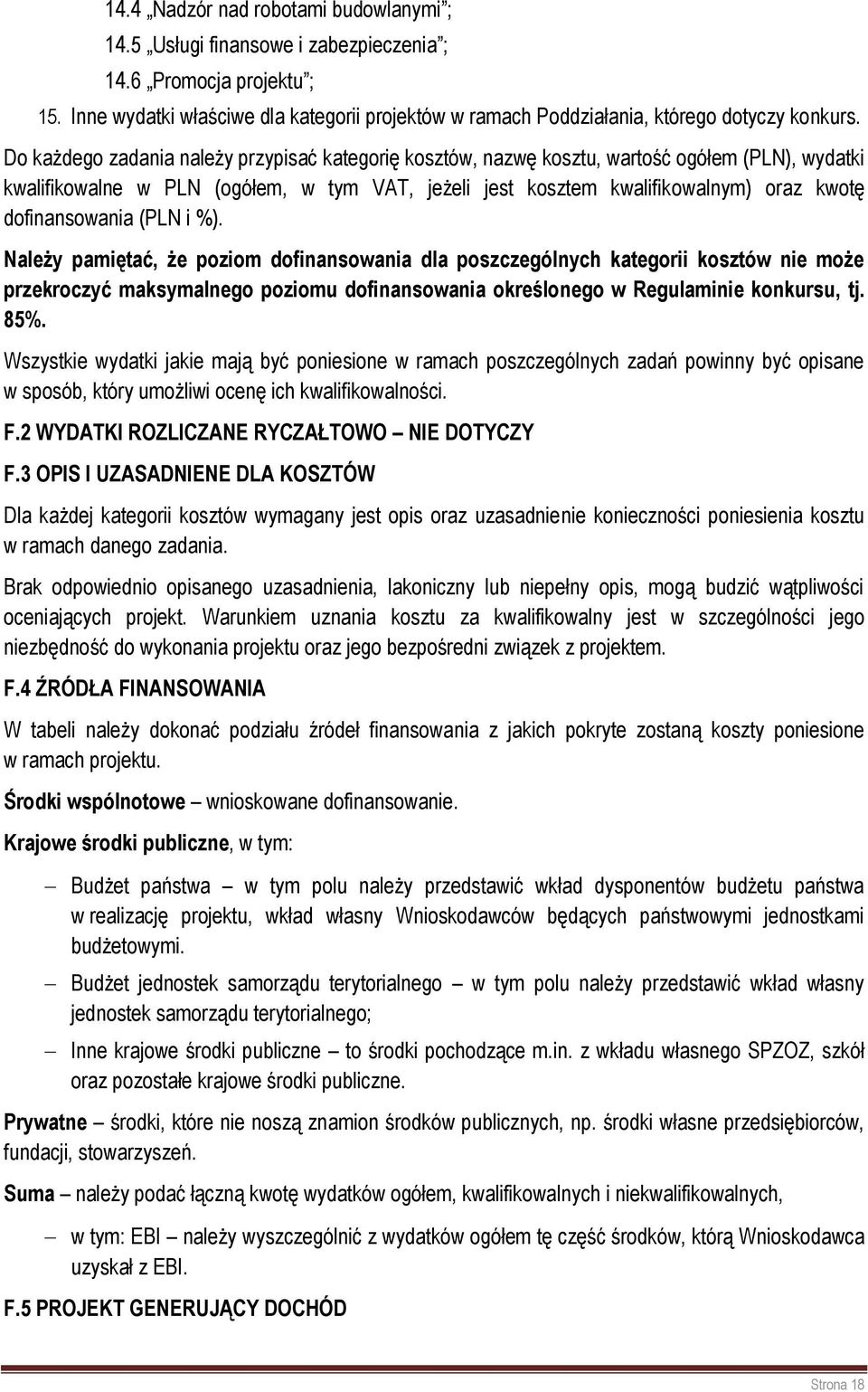 14.4 „Nadzór nad robotami budowlanymi”;
14.5 „Usługi finansowe i zabezpieczenia”;
14.6 „Promocja projektu”;
15. Inne wydatki właściwe dla kategorii projektów w ramach Poddziałania, którego dotyczy konkurs.

Do każdego zadania należy przypisać kategorię kosztów, nazwę kosztu, wartość ogółem (PLN), wydatki kwalifikowalne w PLN (ogółem, w tym VAT, jeżeli jest kosztem kwalifikowalnym) oraz kwotę dofinansowania (PLN i %).

Należy pamiętać, że poziom dofinansowania dla poszczególnych kategorii kosztów nie może przekroczyć maksymalnego poziomu dofinansowania określonego w Regulaminie konkursu, tj. 85%.

Wszystkie wydatki jakie mają być poniesione w ramach poszczególnych zadań powinny być opisane w sposób, który umożliwi ocenę ich kwalifikowalności.

F.2 WYDATKI ROZLICZANE RYCZAŁTOWO – NIE DOTYCZY

F.3 OPIS I UZASADNIENE DLA KOSZTÓW

Dla każdej kategorii kosztów wymagany jest opis oraz uzasadnienie konieczności poniesienia kosztu w ramach danego zadania.

Brak odpowiednio opisanego uzasadnienia, lakoniczny lub niepełny opis, mogą budzić wątpliwości oceniających projekt. Warunkiem uznania kosztu za kwalifikowalny jest w szczególności jego niezbędność do wykonania projektu oraz jego bezpośredni związek z projektem.

F.4 ŹRÓDŁA FINANSOWANIA

W tabeli należy dokonać podziału źródeł finansowania z jakich pokryte zostaną koszty poniesione w ramach projektu.

Środki wspólnotowe – wnioskowane dofinansowanie.

Krajowe środki publiczne, w tym:

– Budżet państwa – w tym polu należy przedstawić wkład dysponentów budżetu państwa w realizację projektu, wkład własny Wnioskodawców będących państwowymi jednostkami budżetowymi.
– Budżet jednostek samorządu terytorialnego – w tym polu należy przedstawić wkład własny jednostek samorządu terytorialnego;
– Inne krajowe środki publiczne – to środki pochodzące m.in. z wkładu własnego SPZOZ, szkół oraz pozostałe krajowe środki publiczne.

Prywatne – środki, które nie noszą znamion środków publicznych, np. środki własne przedsiębiorców, fundacji, stowarzyszeń.

Suma – należy podać łączną kwotę wydatków ogółem, kwalifikowalnych i niekwalifikowalnych,

– w tym: EBI – należy wyszczególnić z wydatków ogółem tę część środków, którą Wnioskodawca uzyskał z EBI.

F.5 PROJEKT GENERUJĄCY DOCHÓD

Strona 18